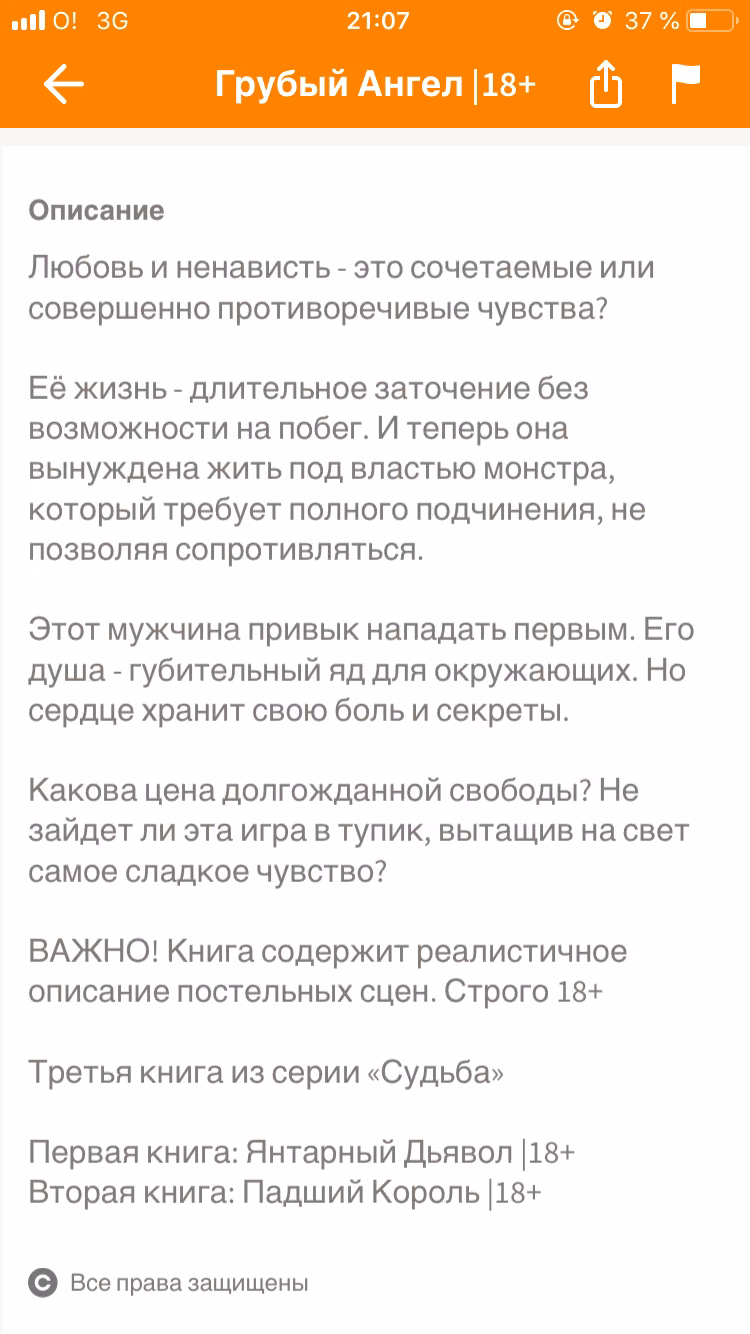 O! 3G 21:07 37 %

Грубый Ангел |18+

Описание

Любовь и ненависть - это сочетаемые или совершенно противоречивые чувства?

Её жизнь - длительное заточение без возможности на побег. И теперь она вынуждена жить под властью монстра, который требует полного подчинения, не позволяя сопротивляться.

Этот мужчина привык нападать первым. Его душа - губительный яд для окружающих. Но сердце хранит свою боль и секреты.

Какова цена долгожданной свободы? Не зайдет ли эта игра в тупик, вытащив на свет самое сладкое чувство?

ВАЖНО! Книга содержит реалистичное описание постельных сцен. Строго 18+

Третья книга из серии «Судьба»

Первая книга: Янтарный Дьявол |18+
Вторая книга: Падший Король |18+

Все права защищены